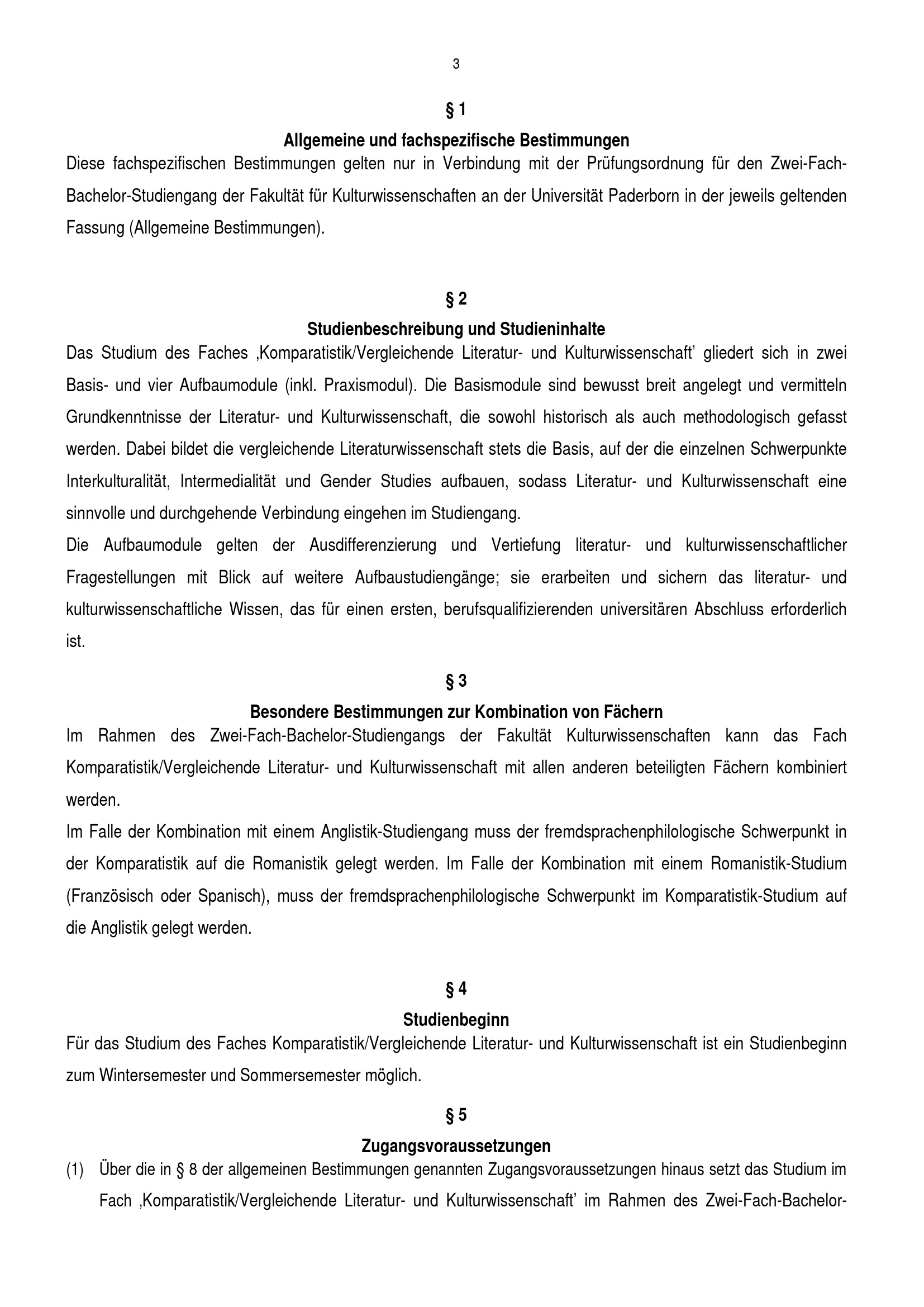 3

§ 1

Allgemeine und fachspezifische Bestimmungen

Diese fachspezifischen Bestimmungen gelten nur in Verbindung mit der Prüfungsordnung für den Zwei-Fach-Bachelor-Studiengang der Fakultät für Kulturwissenschaften an der Universität Paderborn in der jeweils geltenden Fassung (Allgemeine Bestimmungen).

§ 2

Studienbeschreibung und Studieninhalte

Das Studium des Faches ‚Komparatistik/Vergleichende Literatur- und Kulturwissenschaft' gliedert sich in zwei Basis- und vier Aufbaumodule (inkl. Praxismodul). Die Basismodule sind bewusst breit angelegt und vermitteln Grundkenntnisse der Literatur- und Kulturwissenschaft, die sowohl historisch als auch methodologisch gefasst werden. Dabei bildet die vergleichende Literaturwissenschaft stets die Basis, auf der die einzelnen Schwerpunkte Interkulturalität, Intermedialität und Gender Studies aufbauen, sodass Literatur- und Kulturwissenschaft eine sinnvolle und durchgehende Verbindung eingehen im Studiengang.

Die Aufbaumodule gelten der Ausdifferenzierung und Vertiefung literatur- und kulturwissenschaftlicher Fragestellungen mit Blick auf weitere Aufbaustudiengänge; sie erarbeiten und sichern das literatur- und kulturwissenschaftliche Wissen, das für einen ersten, berufsqualifizierenden universitären Abschluss erforderlich ist.

§ 3

Besondere Bestimmungen zur Kombination von Fächern

Im Rahmen des Zwei-Fach-Bachelor-Studiengangs der Fakultät Kulturwissenschaften kann das Fach Komparatistik/Vergleichende Literatur- und Kulturwissenschaft mit allen anderen beteiligten Fächern kombiniert werden.

Im Falle der Kombination mit einem Anglistik-Studiengang muss der fremdsprachenphilologische Schwerpunkt in der Komparatistik auf die Romanistik gelegt werden. Im Falle der Kombination mit einem Romanistik-Studium (Französisch oder Spanisch), muss der fremdsprachenphilologische Schwerpunkt im Komparatistik-Studium auf die Anglistik gelegt werden.

§ 4

Studienbeginn

Für das Studium des Faches Komparatistik/Vergleichende Literatur- und Kulturwissenschaft ist ein Studienbeginn zum Wintersemester und Sommersemester möglich.

§ 5

Zugangsvoraussetzungen

(1) Über die in § 8 der allgemeinen Bestimmungen genannten Zugangsvoraussetzungen hinaus setzt das Studium im Fach ‚Komparatistik/Vergleichende Literatur- und Kulturwissenschaft' im Rahmen des Zwei-Fach-Bachelor-